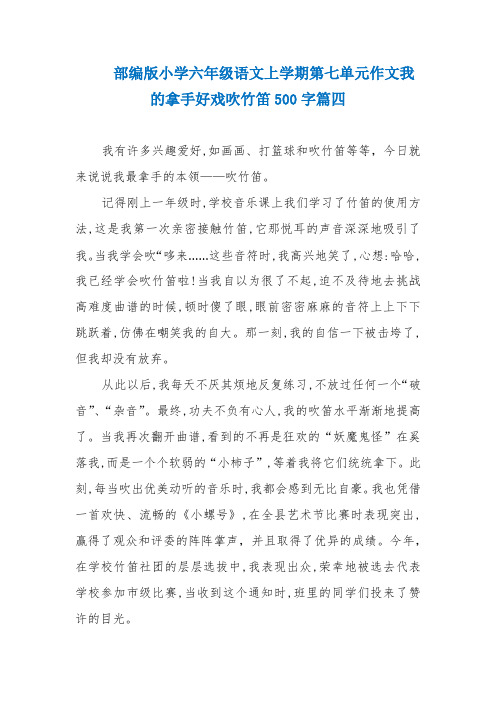 部编版小学六年级语文上学期第七单元作文我的拿手好戏吹竹笛 500 字篇四

我有许多兴趣爱好,如画画、打篮球和吹竹笛等等，今日就来说说我最拿手的本领——吹竹笛。

记得刚上一年级时,学校音乐课上我们学习了竹笛的使用方法,这是我第一次亲密接触竹笛,它那悦耳的声音深深地吸引了我。当我学会吹“哆来……这些音符时,我高兴地笑了,心想:哈哈,我已经学会吹竹笛啦!当我自以为很了不起,迫不及待地去挑战高难度曲谱的时候,顿时傻了眼,眼前密密麻麻的音符上上下下跳跃着,仿佛在嘲笑我的自大。那一刻,我的自信一下被击垮了,但我却没有放弃。

从此以后,我每天不厌其烦地反复练习,不放过任何一个“破音”、“杂音”。最终,功夫不负有心人,我的吹笛水平渐渐地提高了。当我再次翻开曲谱,看到的不再是狂欢的“妖魔鬼怪”在奚落我,而是一个个软弱的“小柿子”,等着我将它们统统拿下。此刻,每当吹出优美动听的音乐时,我都会感到无比自豪。我也凭借一首欢快、流畅的《小螺号》,在全县艺术节比赛时表现突出,赢得了观众和评委的阵阵掌声，并且取得了优异的成绩。今年,在学校竹笛社团的层层选拔中,我表现出众,荣幸地被选去代表学校参加市级比赛,当收到这个通知时,班里的同学们投来了赞许的目光。